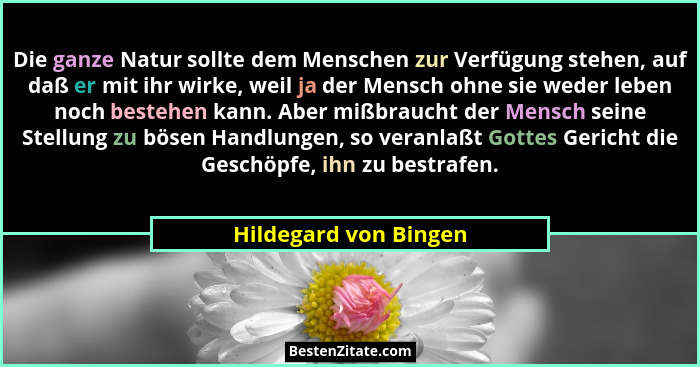 Die ganze Natur sollte dem Menschen zur Verfügung stehen, auf daß er mit ihr wirke, weil ja der Mensch ohne sie weder leben noch bestehen kann. Aber mißbraucht der Mensch seine Stellung zu bösen Handlungen, so veranlaßt Gottes Gericht die Geschöpfe, ihn zu bestrafen.

Hildegard von Bingen

BestenZitate.com